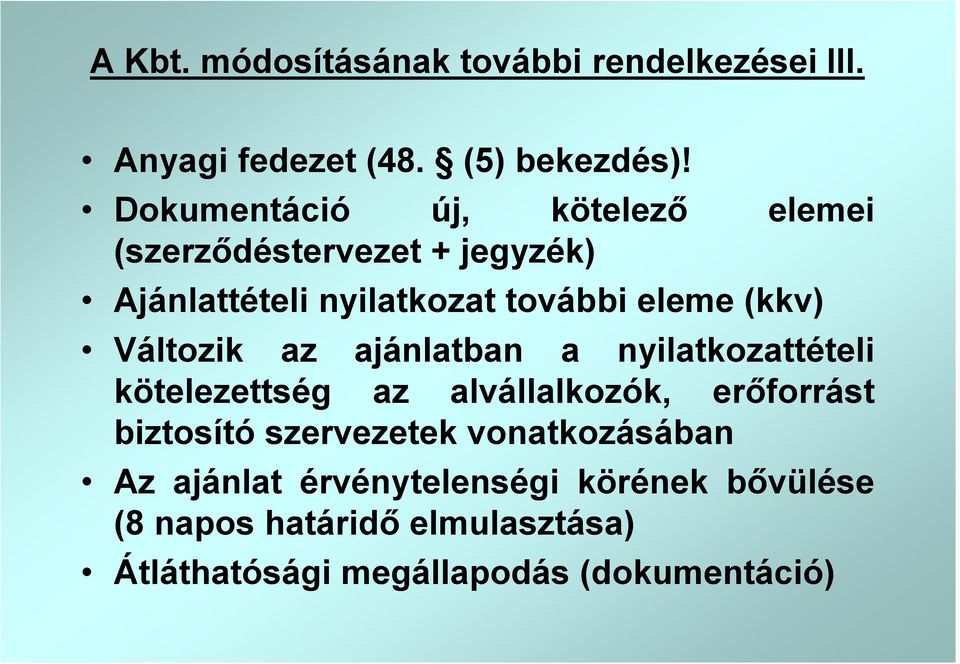 A Kbt. módosításának további rendelkezései III.

• Anyagi fedezet (48. § (5) bekezdés)!
• Dokumentáció új, kötelező elemei (szerződéstervezet + jegyzék)
• Ajánlattételi nyilatkozat további eleme (kkv)
• Változik az ajánlatban a nyilatkozattételi kötelezettség az alvállalkozók, erőforrást biztosító szervezetek vonatkozásában
• Az ajánlat érvénytelenségi körének bővülése (8 napos határidő elmulasztása)
• Átláthatósági megállapodás (dokumentáció)